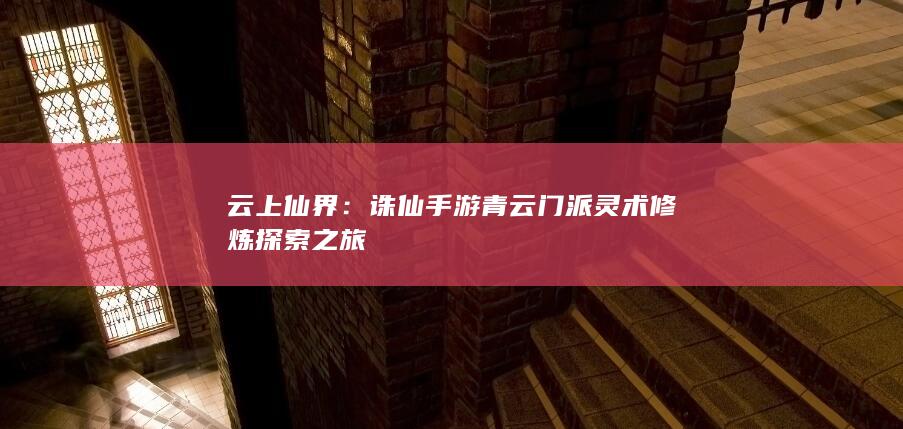 云上仙界：诛仙手游青云门派灵术修炼探索之旅